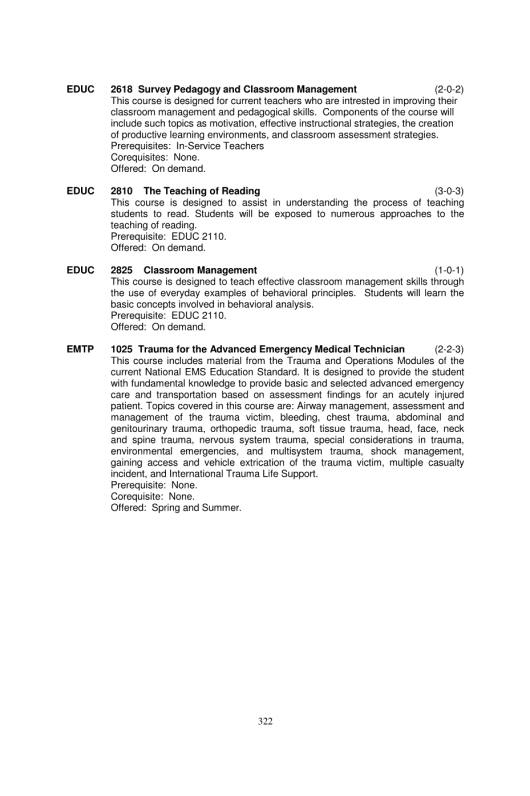 EDUC 2618 Survey Pedagogy and Classroom Management (2-0-2)
This course is designed for current teachers who are intrested in improving their classroom management and pedagogical skills. Components of the course will include such topics as motivation, effective instructional strategies, the creation of productive learning environments, and classroom assessment strategies.
Prerequisites: In-Service Teachers
Corequisites: None.
Offered: On demand.

EDUC 2810 The Teaching of Reading (3-0-3)
This course is designed to assist in understanding the process of teaching students to read. Students will be exposed to numerous approaches to the teaching of reading.
Prerequisite: EDUC 2110.
Offered: On demand.

EDUC 2825 Classroom Management (1-0-1)
This course is designed to teach effective classroom management skills through the use of everyday examples of behavioral principles. Students will learn the basic concepts involved in behavioral analysis.
Prerequisite: EDUC 2110.
Offered: On demand.

EMTP 1025 Trauma for the Advanced Emergency Medical Technician (2-2-3)
This course includes material from the Trauma and Operations Modules of the current National EMS Education Standard. It is designed to provide the student with fundamental knowledge to provide basic and selected advanced emergency care and transportation based on assessment findings for an acutely injured patient. Topics covered in this course are: Airway management, assessment and management of the trauma victim, bleeding, chest trauma, abdominal and genitourinary trauma, orthopedic trauma, soft tissue trauma, head, face, neck and spine trauma, nervous system trauma, special considerations in trauma, environmental emergencies, and multisystem trauma, shock management, gaining access and vehicle extrication of the trauma victim, multiple casualty incident, and International Trauma Life Support.
Prerequisite: None.
Corequisite: None.
Offered: Spring and Summer.

322